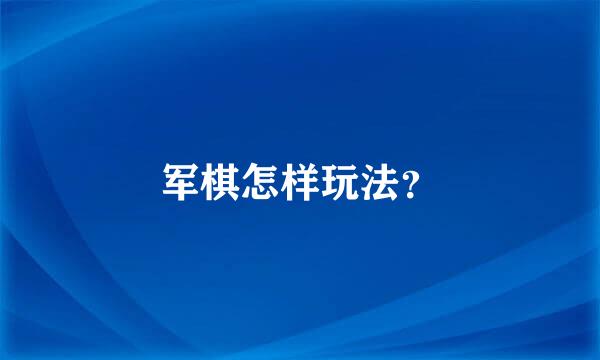 军棋怎样玩法？